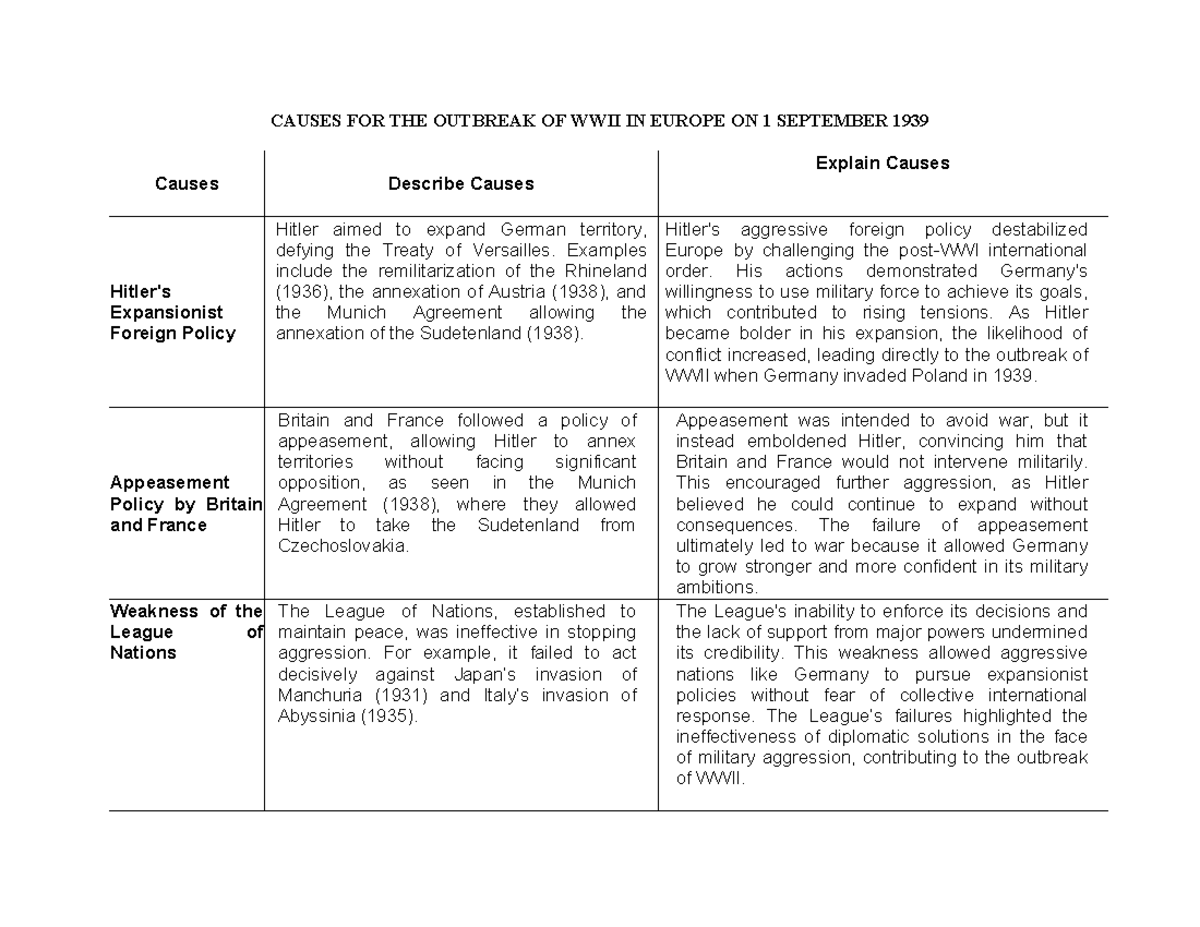 CAUSES FOR THE OUTBREAK OF WWII IN EUROPE ON 1 SEPTEMBER 1939

| Causes | Describe Causes | Explain Causes |
|---|---|---|
| Hitler's Expansionist Foreign Policy | Hitler aimed to expand German territory, defying the Treaty of Versailles. Examples include the remilitarization of the Rhineland (1936), the annexation of Austria (1938), and the Munich Agreement allowing the annexation of the Sudetenland (1938). | Hitler's aggressive foreign policy destabilized Europe by challenging the post-WWI international order. His actions demonstrated Germany's willingness to use military force to achieve its goals, which contributed to rising tensions. As Hitler became bolder in his expansion, the likelihood of conflict increased, leading directly to the outbreak of WWII when Germany invaded Poland in 1939. |
| Appeasement Policy by Britain and France | Britain and France followed a policy of appeasement, allowing Hitler to annex territories without facing significant opposition, as seen in the Munich Agreement (1938), where they allowed Hitler to take the Sudetenland from Czechoslovakia. | Appeasement was intended to avoid war, but it instead emboldened Hitler, convincing him that Britain and France would not intervene militarily. This encouraged further aggression, as Hitler believed he could continue to expand without consequences. The failure of appeasement ultimately led to war because it allowed Germany to grow stronger and more confident in its military ambitions. |
| Weakness of the League of Nations | The League of Nations, established to maintain peace, was ineffective in stopping aggression. For example, it failed to act decisively against Japan's invasion of Manchuria (1931) and Italy's invasion of Abyssinia (1935). | The League's inability to enforce its decisions and the lack of support from major powers undermined its credibility. This weakness allowed aggressive nations like Germany to pursue expansionist policies without fear of collective international response. The League's failures highlighted the ineffectiveness of diplomatic solutions in the face of military aggression, contributing to the outbreak of WWII. |